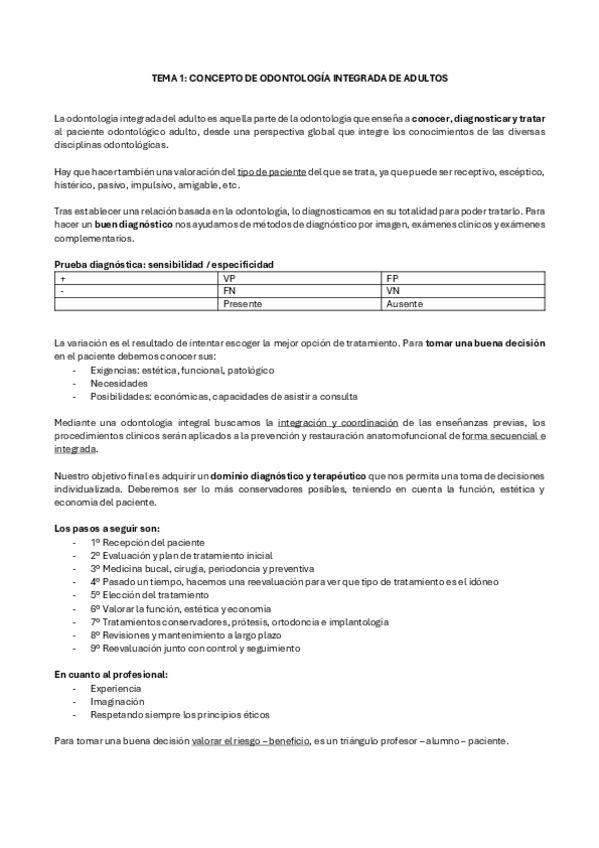 TEMA 1: CONCEPTO DE ODONTOLOGÍA INTEGRADA DE ADULTOS

La odontología integrada del adulto es aquella parte de la odontología que enseña a conocer, diagnosticar y tratar al paciente odontológico adulto, desde una perspectiva global que integre los conocimientos de las diversas disciplinas odontológicas.

Hay que hacer también una valoración del tipo de paciente del que se trata, ya que puede ser receptivo, escéptico, histérico, pasivo, impulsivo, amigable, etc.

Tras establecer una relación basada en la odontología, lo diagnosticamos en su totalidad para poder tratarlo. Para hacer un buen diagnóstico nos ayudamos de métodos de diagnóstico por imagen, exámenes clínicos y exámenes complementarios.

Prueba diagnóstica: sensibilidad / especificidad

| + | VP | FP |
|---|---|---|
| - | FN | VN |
| | Presente | Ausente |

La variación es el resultado de intentar escoger la mejor opción de tratamiento. Para tomar una buena decisión en el paciente debemos conocer sus:
- Exigencias: estética, funcional, patológico
- Necesidades
- Posibilidades: económicas, capacidades de asistir a consulta

Mediante una odontología integral buscamos la integración y coordinación de las enseñanzas previas, los procedimientos clínicos serán aplicados a la prevención y restauración anatomofuncional de forma secuencial e integrada.

Nuestro objetivo final es adquirir un dominio diagnóstico y terapéutico que nos permita una toma de decisiones individualizada. Deberemos ser lo más conservadores posibles, teniendo en cuenta la función, estética y economía del paciente.

Los pasos a seguir son:
- 1º Recepción del paciente
- 2º Evaluación y plan de tratamiento inicial
- 3º Medicina bucal, cirugía, periodoncia y preventiva
- 4º Pasado un tiempo, hacemos una reevaluación para ver que tipo de tratamiento es el idóneo
- 5º Elección del tratamiento
- 6º Valorar la función, estética y economía
- 7º Tratamientos conservadores, prótesis, ortodoncia e implantología
- 8º Revisiones y mantenimiento a largo plazo
- 9º Reevaluación junto con control y seguimiento

En cuanto al profesional:
- Experiencia
- Imaginación
- Respetando siempre los principios éticos

Para tomar una buena decisión valorar el riesgo – beneficio, es un triángulo profesor – alumno – paciente.